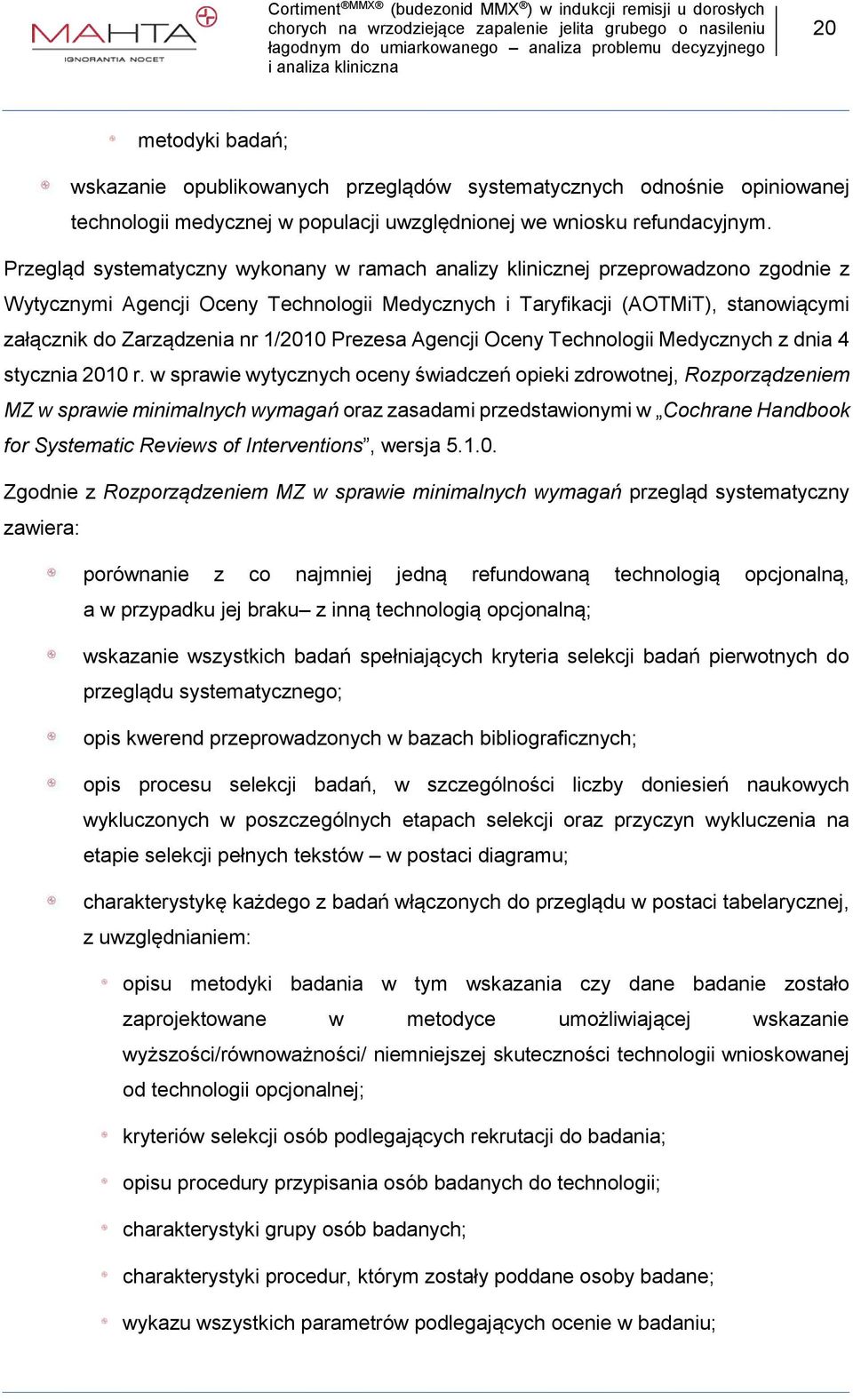 MAHTA
IGNORANTIA NOCET

Cortiment®MMX® (budezonid MMX®) w indukcji remisji u dorosłych chorych na wrzodziejące zapalenie jelita grubego o nasileniu łagodnym do umiarkowanego – analiza problemu decyzyjnego i analiza kliniczna

20

metodyki badań;

wskazanie opublikowanych przeglądów systematycznych odnośnie opiniowanej technologii medycznej w populacji uwzględnionej we wniosku refundacyjnym.

Przegląd systematyczny wykonany w ramach analizy klinicznej przeprowadzono zgodnie z Wytycznymi Agencji Oceny Technologii Medycznych i Taryfikacji (AOTMiT), stanowiącymi załącznik do Zarządzenia nr 1/2010 Prezesa Agencji Oceny Technologii Medycznych z dnia 4 stycznia 2010 r. w sprawie wytycznych oceny świadczeń opieki zdrowotnej, Rozporządzeniem MZ w sprawie minimalnych wymagań oraz zasadami przedstawionymi w „Cochrane Handbook for Systematic Reviews of Interventions”, wersja 5.1.0.

Zgodnie z Rozporządzeniem MZ w sprawie minimalnych wymagań przegląd systematyczny zawiera:

porównanie z co najmniej jedną refundowaną technologią opcjonalną, a w przypadku jej braku– z inną technologią opcjonalną;

wskazanie wszystkich badań spełniających kryteria selekcji badań pierwotnych do przeglądu systematycznego;

opis kwerend przeprowadzonych w bazach bibliograficznych;

opis procesu selekcji badań, w szczególności liczby doniesień naukowych wykluczonych w poszczególnych etapach selekcji oraz przyczyn wykluczenia na etapie selekcji pełnych tekstów – w postaci diagramu;

charakterystykę każdego z badań włączonych do przeglądu w postaci tabelarycznej, z uwzględnianiem:

opisu metodyki badania w tym wskazania czy dane badanie zostało zaprojektowane w metodyce umożliwiającej wskazanie wyższości/równoważności/ niemniejszej skuteczności technologii wnioskowanej od technologii opcjonalnej;

kryteriów selekcji osób podlegających rekrutacji do badania;

opisu procedury przypisania osób badanych do technologii;

charakterystyki grupy osób badanych;

charakterystyki procedur, którym zostały poddane osoby badane;

wykazu wszystkich parametrów podlegających ocenie w badaniu;